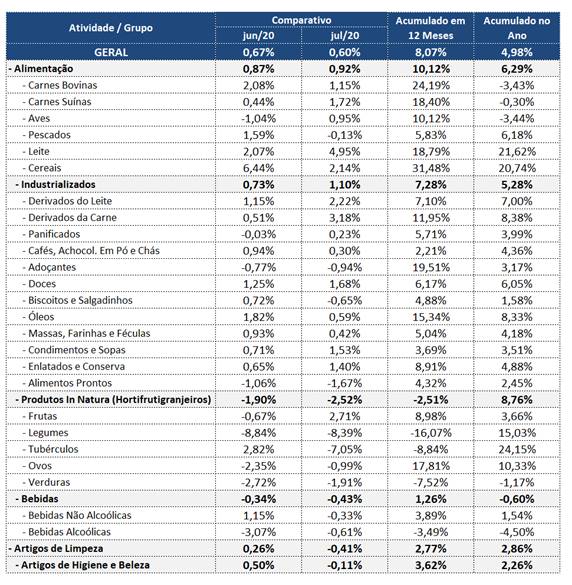 | Atividade / Grupo | Comparativo jun/20 | Comparativo jul/20 | Acumulado em 12 Meses | Acumulado no Ano |
|---|---|---|---|---|
| GERAL | 0,67% | 0,60% | 8,07% | 4,98% |
| - Alimentação | 0,87% | 0,92% | 10,12% | 6,29% |
| - Carnes Bovinas | 2,08% | 1,15% | 24,19% | -3,43% |
| - Carnes Suínas | 0,44% | 1,72% | 18,40% | -0,30% |
| - Aves | -1,04% | 0,95% | 10,12% | -3,44% |
| - Pescados | 1,59% | -0,13% | 5,83% | 6,18% |
| - Leite | 2,07% | 4,95% | 18,79% | 21,62% |
| - Cereais | 6,44% | 2,14% | 31,48% | 20,74% |
| - Industrializados | 0,73% | 1,10% | 7,28% | 5,28% |
| - Derivados do Leite | 1,15% | 2,22% | 7,10% | 7,00% |
| - Derivados da Carne | 0,51% | 3,18% | 11,95% | 8,38% |
| - Panificados | -0,03% | 0,23% | 5,71% | 3,99% |
| - Cafés, Achocol. Em Pó e Chás | 0,94% | 0,30% | 2,21% | 4,36% |
| - Adoçantes | -0,77% | -0,94% | 19,51% | 3,17% |
| - Doces | 1,25% | 1,68% | 6,17% | 6,05% |
| - Biscoitos e Salgadinhos | 0,72% | -0,65% | 4,88% | 1,58% |
| - Óleos | 1,82% | 0,59% | 15,34% | 8,33% |
| - Massas, Farinhas e Féculas | 0,93% | 0,42% | 5,04% | 4,18% |
| - Condimentos e Sopas | 0,71% | 1,53% | 3,69% | 3,51% |
| - Enlatados e Conserva | 0,65% | 1,40% | 8,91% | 4,88% |
| - Alimentos Prontos | -1,06% | -1,67% | 4,32% | 2,45% |
| - Produtos In Natura (Hortifrutigranjeiros) | -1,90% | -2,52% | -2,51% | 8,76% |
| - Frutas | -0,67% | 2,71% | 8,98% | 3,66% |
| - Legumes | -8,84% | -8,39% | -16,07% | 15,03% |
| - Tubérculos | 2,82% | -7,05% | -8,84% | 24,15% |
| - Ovos | -2,35% | -0,99% | 17,81% | 10,33% |
| - Verduras | -2,72% | -1,91% | -7,52% | -1,17% |
| - Bebidas | -0,34% | -0,43% | 1,26% | -0,60% |
| - Bebidas Não Alcoólicas | 1,15% | -0,33% | 3,89% | 1,54% |
| - Bebidas Alcoólicas | -3,07% | -0,61% | -3,49% | -4,50% |
| - Artigos de Limpeza | 0,26% | -0,41% | 2,77% | 2,86% |
| - Artigos de Higiene e Beleza | 0,50% | -0,11% | 3,62% | 2,26% |